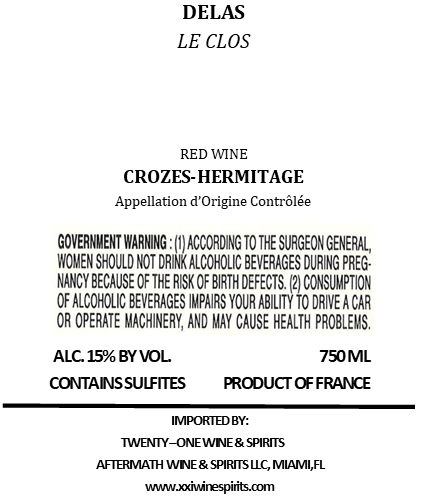 DELAS
LE CLOS

RED WINE
CROZES-HERMITAGE
Appellation d'Origine Contrôlée

GOVERNMENT WARNING : (1) ACCORDING TO THE SURGEON GENERAL, WOMEN SHOULD NOT DRINK ALCOHOLIC BEVERAGES DURING PREGNANCY BECAUSE OF THE RISK OF BIRTH DEFECTS. (2) CONSUMPTION OF ALCOHOLIC BEVERAGES IMPAIRS YOUR ABILITY TO DRIVE A CAR OR OPERATE MACHINERY, AND MAY CAUSE HEALTH PROBLEMS.

ALC. 15% BY VOL. 750 ML
CONTAINS SULFITES PRODUCT OF FRANCE

IMPORTED BY:
TWENTY–ONE WINE & SPIRITS
AFTERMATH WINE & SPIRITS LLC, MIAMI,FL
www.xxiwinespirits.com